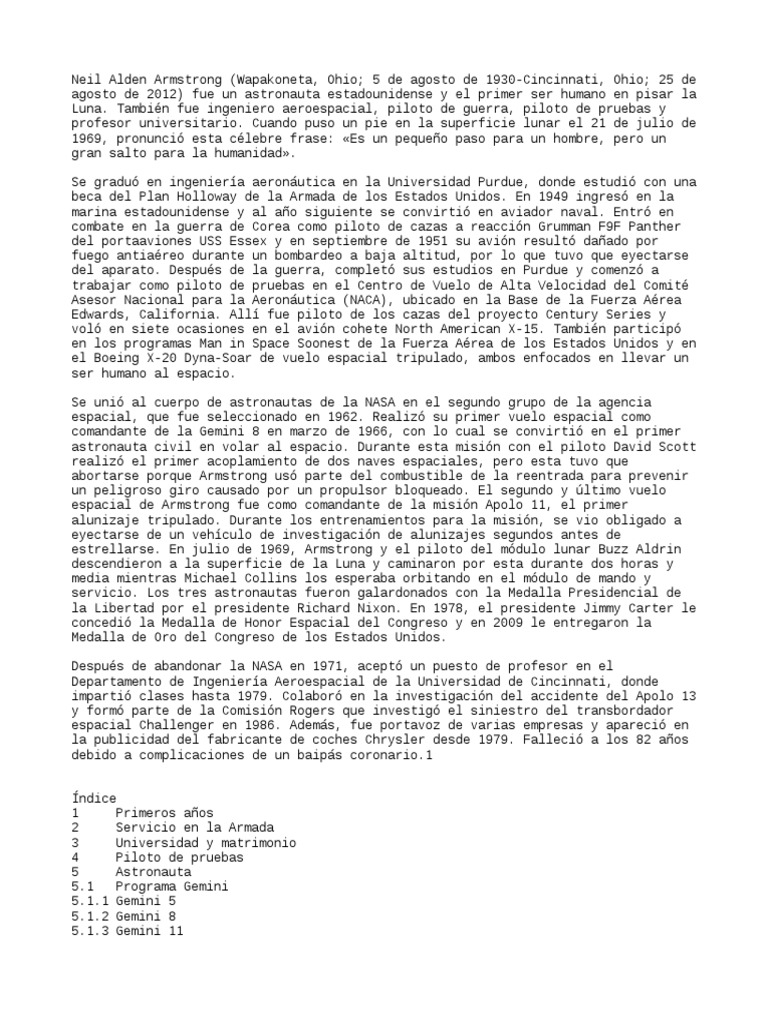 Neil Alden Armstrong (Wapakoneta, Ohio; 5 de agosto de 1930-Cincinnati, Ohio; 25 de agosto de 2012) fue un astronauta estadounidense y el primer ser humano en pisar la Luna. También fue ingeniero aeroespacial, piloto de guerra, piloto de pruebas y profesor universitario. Cuando puso un pie en la superficie lunar el 21 de julio de 1969, pronunció esta célebre frase: «Es un pequeño paso para un hombre, pero un gran salto para la humanidad».

Se graduó en ingeniería aeronáutica en la Universidad Purdue, donde estudió con una beca del Plan Holloway de la Armada de los Estados Unidos. En 1949 ingresó en la marina estadounidense y al año siguiente se convirtió en aviador naval. Entró en combate en la guerra de Corea como piloto de cazas a reacción Grumman F9F Panther del portaaviones USS Essex y en septiembre de 1951 su avión resultó dañado por fuego antiaéreo durante un bombardeo a baja altitud, por lo que tuvo que eyectarse del aparato. Después de la guerra, completó sus estudios en Purdue y comenzó a trabajar como piloto de pruebas en el Centro de Vuelo de Alta Velocidad del Comité Asesor Nacional para la Aeronáutica (NACA), ubicado en la Base de la Fuerza Aérea Edwards, California. Allí fue piloto de los cazas del proyecto Century Series y voló en siete ocasiones en el avión cohete North American X-15. También participó en los programas Man in Space Soonest de la Fuerza Aérea de los Estados Unidos y en el Boeing X-20 Dyna-Soar de vuelo espacial tripulado, ambos enfocados en llevar un ser humano al espacio.

Se unió al cuerpo de astronautas de la NASA en el segundo grupo de la agencia espacial, que fue seleccionado en 1962. Realizó su primer vuelo espacial como comandante de la Gemini 8 en marzo de 1966, con lo cual se convirtió en el primer astronauta civil en volar al espacio. Durante esta misión con el piloto David Scott realizó el primer acoplamiento de dos naves espaciales, pero esta tuvo que abortarse porque Armstrong usó parte del combustible de la reentrada para prevenir un peligroso giro causado por un propulsor bloqueado. El segundo y último vuelo espacial de Armstrong fue como comandante de la misión Apolo 11, el primer alunizaje tripulado. Durante los entrenamientos para la misión, se vio obligado a eyectarse de un vehículo de investigación de alunizajes segundos antes de estrellarse. En julio de 1969, Armstrong y el piloto del módulo lunar Buzz Aldrin descendieron a la superficie de la Luna y caminaron por esta durante dos horas y media mientras Michael Collins los esperaba orbitando en el módulo de mando y servicio. Los tres astronautas fueron galardonados con la Medalla Presidencial de la Libertad por el presidente Richard Nixon. En 1978, el presidente Jimmy Carter le concedió la Medalla de Honor Espacial del Congreso y en 2009 le entregaron la Medalla de Oro del Congreso de los Estados Unidos.

Después de abandonar la NASA en 1971, aceptó un puesto de profesor en el Departamento de Ingeniería Aeroespacial de la Universidad de Cincinnati, donde impartió clases hasta 1979. Colaboró en la investigación del accidente del Apolo 13 y formó parte de la Comisión Rogers que investigó el siniestro del transbordador espacial Challenger en 1986. Además, fue portavoz de varias empresas y apareció en la publicidad del fabricante de coches Chrysler desde 1979. Falleció a los 82 años debido a complicaciones de un baipás coronario.1

Índice
1 Primeros años
2 Servicio en la Armada
3 Universidad y matrimonio
4 Piloto de pruebas
5 Astronauta
5.1 Programa Gemini
5.1.1 Gemini 5
5.1.2 Gemini 8
5.1.3 Gemini 11